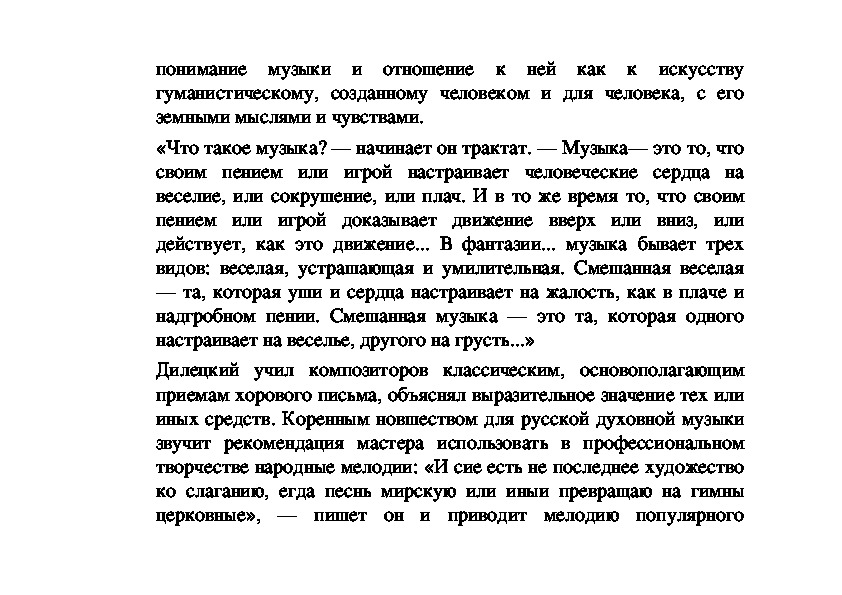 понимание музыки и отношение к ней как к искусству гуманистическому, созданному человеком и для человека, с его земными мыслями и чувствами.

«Что такое музыка? — начинает он трактат. — Музыка— это то, что своим пением или игрой настраивает человеческие сердца на веселие, или сокрушение, или плач. И в то же время то, что своим пением или игрой доказывает движение вверх или вниз, или действует, как это движение... В фантазии... музыка бывает трех видов: веселая, устрашающая и умилительная. Смешанная веселая — та, которая уши и сердца настраивает на жалость, как в плаче и надгробном пении. Смешанная музыка — это та, которая одного настраивает на веселье, другого на грусть...»

Дилецкий учил композиторов классическим, основополагающим приемам хорового письма, объяснял выразительное значение тех или иных средств. Коренным новшеством для русской духовной музыки звучит рекомендация мастера использовать в профессиональном творчестве народные мелодии: «И сие есть не последнее художество ко слаганию, егда песнь мирскую или иныи превращаю на гимны церковные», — пишет он и приводит мелодию популярного